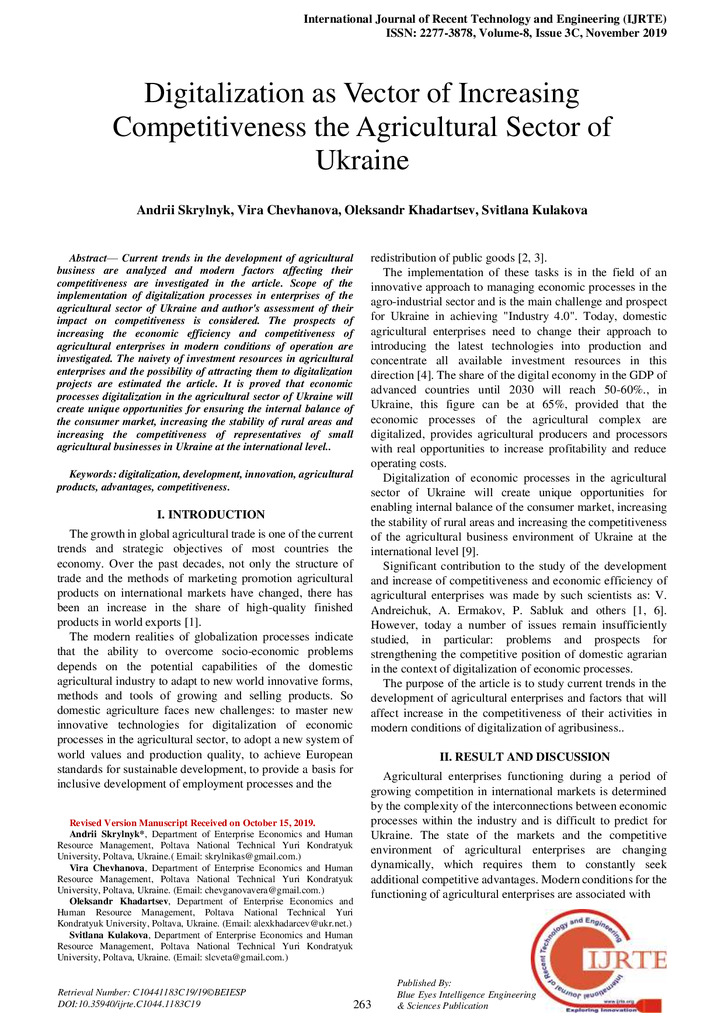 International Journal of Recent Technology and Engineering (IJRTE)
ISSN: 2277-3878, Volume-8, Issue 3C, November 2019

Digitalization as Vector of Increasing Competitiveness the Agricultural Sector of Ukraine

Andrii Skrylnyk, Vira Chevhanova, Oleksandr Khadartsev, Svitlana Kulakova

Abstract— Current trends in the development of agricultural business are analyzed and modern factors affecting their competitiveness are investigated in the article. Scope of the implementation of digitalization processes in enterprises of the agricultural sector of Ukraine and author's assessment of their impact on competitiveness is considered. The prospects of increasing the economic efficiency and competitiveness of agricultural enterprises in modern conditions of operation are investigated. The naivety of investment resources in agricultural enterprises and the possibility of attracting them to digitalization projects are estimated the article. It is proved that economic processes digitalization in the agricultural sector of Ukraine will create unique opportunities for ensuring the internal balance of the consumer market, increasing the stability of rural areas and increasing the competitiveness of representatives of small agricultural businesses in Ukraine at the international level..

Keywords: digitalization, development, innovation, agricultural products, advantages, competitiveness.

I. INTRODUCTION

The growth in global agricultural trade is one of the current trends and strategic objectives of most countries the economy. Over the past decades, not only the structure of trade and the methods of marketing promotion agricultural products on international markets have changed, there has been an increase in the share of high-quality finished products in world exports [1].

The modern realities of globalization processes indicate that the ability to overcome socio-economic problems depends on the potential capabilities of the domestic agricultural industry to adapt to new world innovative forms, methods and tools of growing and selling products. So domestic agriculture faces new challenges: to master new innovative technologies for digitalization of economic processes in the agricultural sector, to adopt a new system of world values and production quality, to achieve European standards for sustainable development, to provide a basis for inclusive development of employment processes and the

Revised Version Manuscript Received on October 15, 2019.
Andrii Skrylnyk*, Department of Enterprise Economics and Human Resource Management, Poltava National Technical Yuri Kondratyuk University, Poltava, Ukraine.( Email: skrylnikas@gmail.com.)
Vira Chevhanova, Department of Enterprise Economics and Human Resource Management, Poltava National Technical Yuri Kondratyuk University, Poltava, Ukraine. (Email: chevganovavera@gmail.com.)
Oleksandr Khadartsev, Department of Enterprise Economics and Human Resource Management, Poltava National Technical Yuri Kondratyuk University, Poltava, Ukraine. (Email: alexkhadarcev@ukr.net.)
Svitlana Kulakova, Department of Enterprise Economics and Human Resource Management, Poltava National Technical Yuri Kondratyuk University, Poltava, Ukraine. (Email: slcveta@gmail.com.)

redistribution of public goods [2, 3].

The implementation of these tasks is in the field of an innovative approach to managing economic processes in the agro-industrial sector and is the main challenge and prospect for Ukraine in achieving "Industry 4.0". Today, domestic agricultural enterprises need to change their approach to introducing the latest technologies into production and concentrate all available investment resources in this direction [4]. The share of the digital economy in the GDP of advanced countries until 2030 will reach 50-60%., in Ukraine, this figure can be at 65%, provided that the economic processes of the agricultural complex are digitalized, provides agricultural producers and processors with real opportunities to increase profitability and reduce operating costs.

Digitalization of economic processes in the agricultural sector of Ukraine will create unique opportunities for enabling internal balance of the consumer market, increasing the stability of rural areas and increasing the competitiveness of the agricultural business environment of Ukraine at the international level [9].

Significant contribution to the study of the development and increase of competitiveness and economic efficiency of agricultural enterprises was made by such scientists as: V. Andreichuk, A. Ermakov, P. Sabluk and others [1, 6]. However, today a number of issues remain insufficiently studied, in particular: problems and prospects for strengthening the competitive position of domestic agrarian in the context of digitalization of economic processes.

The purpose of the article is to study current trends in the development of agricultural enterprises and factors that will affect increase in the competitiveness of their activities in modern conditions of digitalization of agribusiness..

II. RESULT AND DISCUSSION

Agricultural enterprises functioning during a period of growing competition in international markets is determined by the complexity of the interconnections between economic processes within the industry and is difficult to predict for Ukraine. The state of the markets and the competitive environment of agricultural enterprises are changing dynamically, which requires them to constantly seek additional competitive advantages. Modern conditions for the functioning of agricultural enterprises are associated with

Retrieval Number: C10441183C19/19©BEIESP
DOI:10.35940/ijrte.C1044.1183C19

263

Published By:
Blue Eyes Intelligence Engineering & Sciences Publication

International Journal of Recent Technology and Engineering
IJRTE
www.ijrte.org
Exploring Innovation